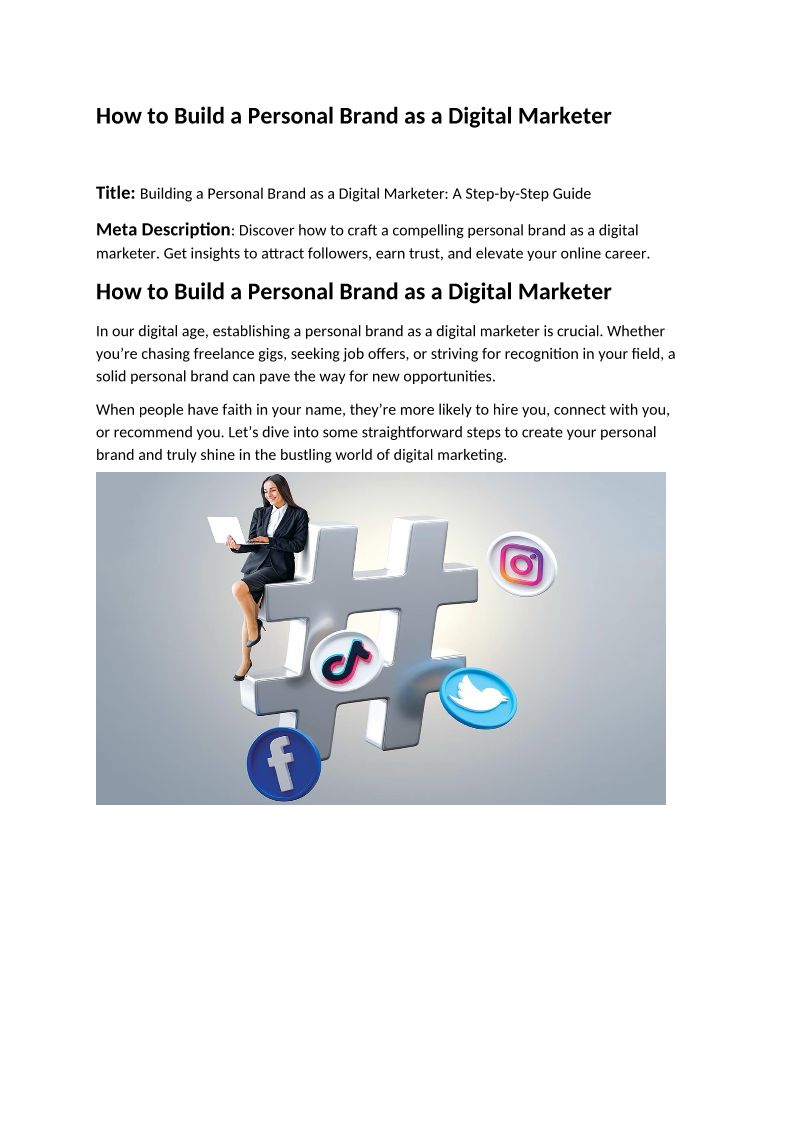 How to Build a Personal Brand as a Digital Marketer

Title: Building a Personal Brand as a Digital Marketer: A Step-by-Step Guide

Meta Description: Discover how to craft a compelling personal brand as a digital marketer. Get insights to attract followers, earn trust, and elevate your online career.

How to Build a Personal Brand as a Digital Marketer

In our digital age, establishing a personal brand as a digital marketer is crucial. Whether you're chasing freelance gigs, seeking job offers, or striving for recognition in your field, a solid personal brand can pave the way for new opportunities.

When people have faith in your name, they're more likely to hire you, connect with you, or recommend you. Let's dive into some straightforward steps to create your personal brand and truly shine in the bustling world of digital marketing.